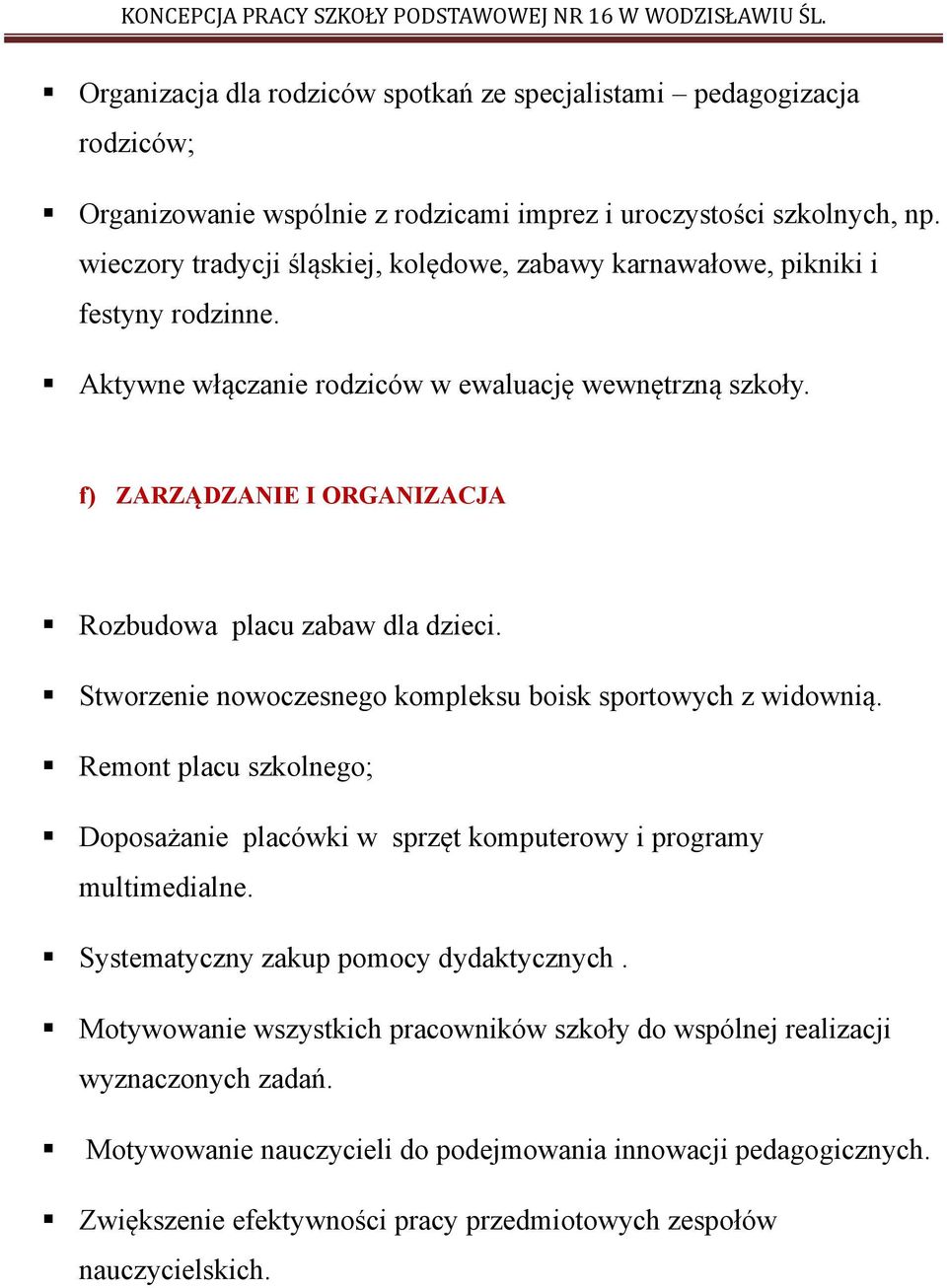 KONCEPCJA PRACY SZKOŁY PODSTAWOWEJ NR 16 W WODZISŁAWIU ŚL.

▪ Organizacja dla rodziców spotkań ze specjalistami – pedagogizacja rodziców;

▪ Organizowanie wspólnie z rodzicami imprez i uroczystości szkolnych, np. wieczory tradycji śląskiej, kolędowe, zabawy karnawałowe, pikniki i festyny rodzinne.

▪ Aktywne włączanie rodziców w ewaluację wewnętrzną szkoły.

f) ZARZĄDZANIE I ORGANIZACJA

▪ Rozbudowa placu zabaw dla dzieci.

▪ Stworzenie nowoczesnego kompleksu boisk sportowych z widownią.

▪ Remont placu szkolnego;

▪ Doposażanie placówki w sprzęt komputerowy i programy multimedialne.

▪ Systematyczny zakup pomocy dydaktycznych .

▪ Motywowanie wszystkich pracowników szkoły do wspólnej realizacji wyznaczonych zadań.

▪ Motywowanie nauczycieli do podejmowania innowacji pedagogicznych.

▪ Zwiększenie efektywności pracy przedmiotowych zespołów nauczycielskich.